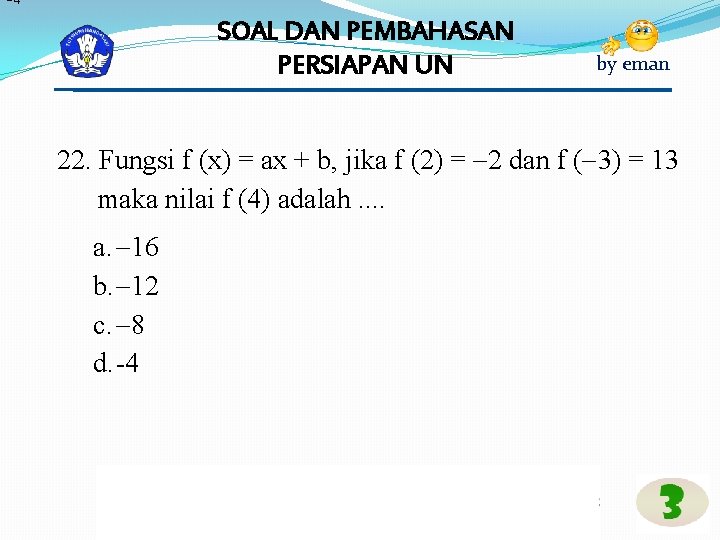 SOAL DAN PEMBAHASAN
PERSIAPAN UN

by eman

22. Fungsi $f(x) = ax + b$, jika $f(2) = -2$ dan $f(-3) = 13$ maka nilai $f(4)$ adalah ....

a. $-16$
b. $-12$
c. $-8$
d. -4

3